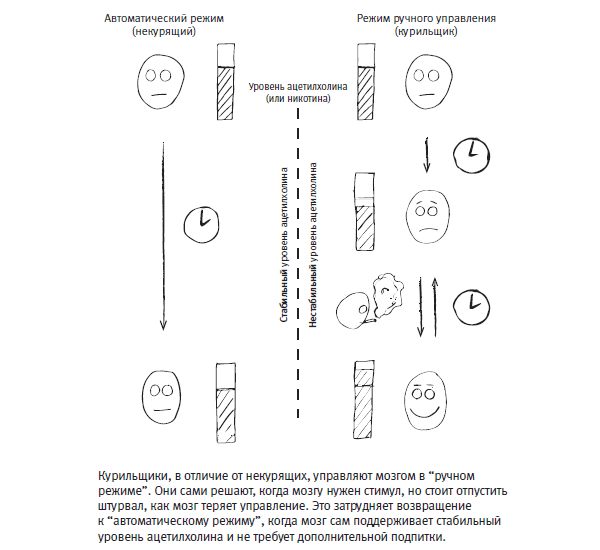 Автоматический режим
(некурящий)

Режим ручного управления
(курильщик)

Уровень ацетилхолина
(или никотина)

Стабильный уровень ацетилхолина

Нестабильный уровень ацетилхолина

Курильщики, в отличие от некурящих, управляют мозгом в “ручном режиме”. Они сами решают, когда мозгу нужен стимул, но стоит отпустить штурвал, как мозг теряет управление. Это затрудняет возвращение к “автоматическому режиму”, когда мозг сам поддерживает стабильный уровень ацетилхолина и не требует дополнительной подпитки.